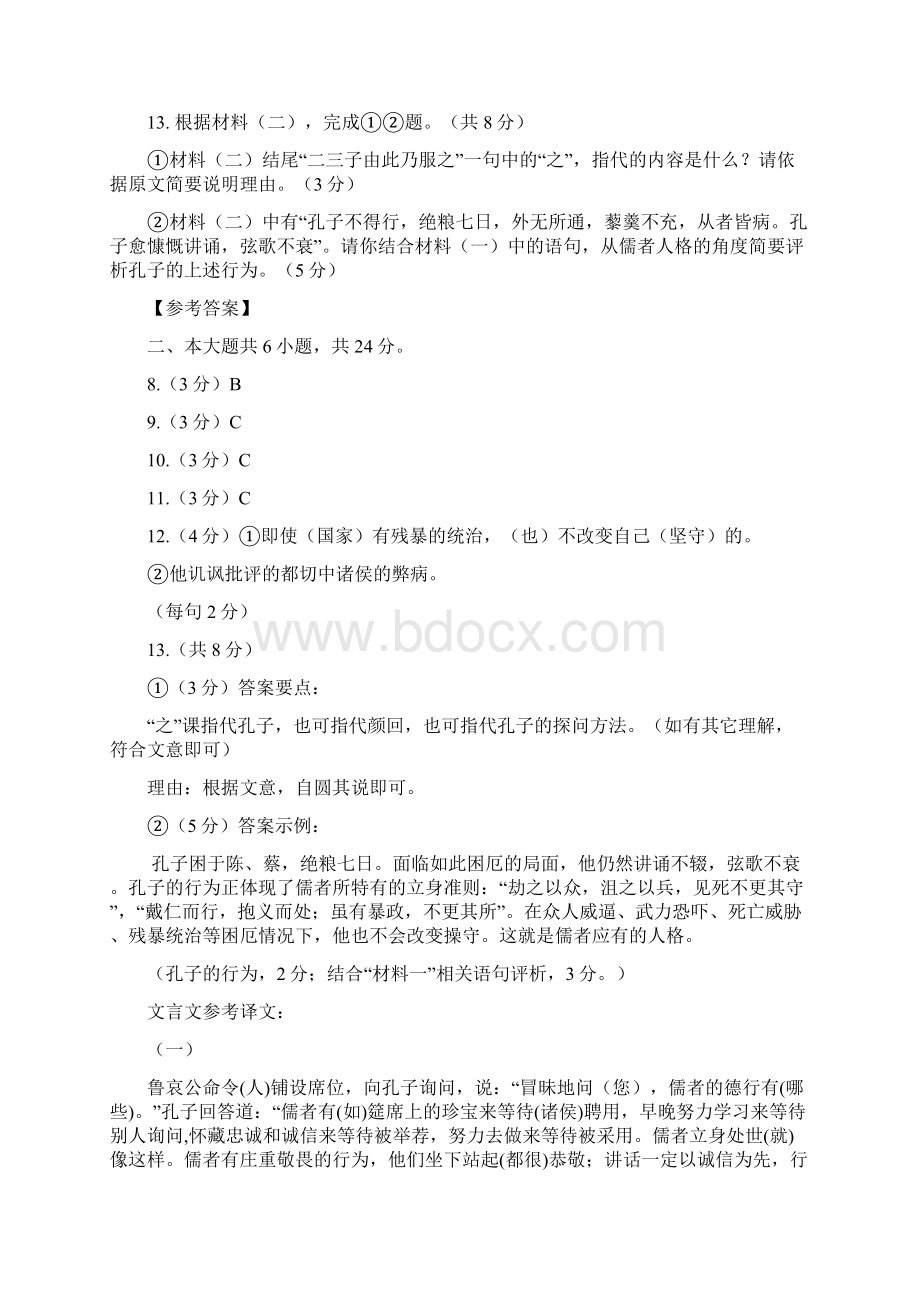 13. 根据材料（二），完成①②题。（共 8 分）

①材料（二）结尾“二三子由此乃服之”一句中的“之”，指代的内容是什么？请依据原文简要说明理由。（3 分）

②材料（二）中有“孔子不得行，绝粮七日，外无所通，藜羹不充，从者皆病。孔子愈慷慨讲诵，弦歌不衰”。请你结合材料（一）中的语句，从儒者人格的角度简要评析孔子的上述行为。（5 分）

【参考答案】

二、本大题共 6 小题，共 24 分。

8.（3 分）B

9.（3 分）C

10.（3 分）C

11.（3 分）C

12.（4 分）①即使（国家）有残暴的统治，（也）不改变自己（坚守）的。

②他讥讽批评的都切中诸侯的弊病。

（每句 2 分）

www.bdocx.com

13.（共 8 分）

①（3 分）答案要点：

“之”课指代孔子，也可指代颜回，也可指代孔子的探问方法。（如有其它理解，符合文意即可）

理由：根据文意，自圆其说即可。

②（5 分）答案示例：

孔子困于陈、蔡，绝粮七日。面临如此困厄的局面，他仍然讲诵不辍，弦歌不衰。孔子的行为正体现了儒者所特有的立身准则：“劫之以众，沮之以兵，见死不更其守”，“戴仁而行，抱义而处；虽有暴政，不更其所”。在众人威逼、武力恐吓、死亡威胁、残暴统治等困厄情况下，他也不会改变操守。这就是儒者应有的人格。

（孔子的行为，2 分；结合“材料一”相关语句评析，3 分。）

文言文参考译文：

（一）

鲁哀公命令(人)铺设席位，向孔子询问，说：“冒昧地问（您），儒者的德行有(哪些)。”孔子回答道：“儒者有(如)筵席上的珍宝来等待(诸侯)聘用，早晚努力学习来等待别人询问,怀藏忠诚和诚信来等待被举荐，努力去做来等待被采用。儒者立身处世(就)像这样。儒者有庄重敬畏的行为，他们坐下站起(都很)恭敬；讲话一定以诚信为先，行